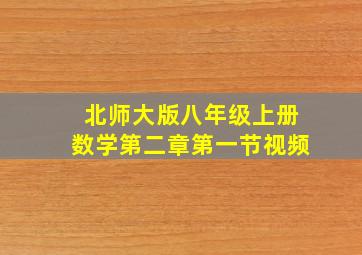 北师大版八年级上册
数学第二章第一节视频